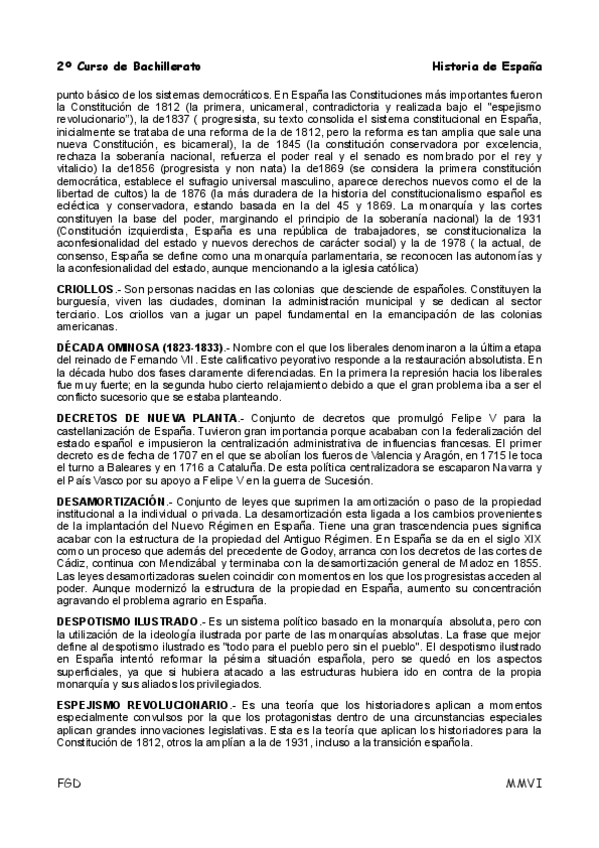 2º Curso de Bachillerato Historia de España

punto básico de los sistemas democráticos. En España las Constituciones más importantes fueron la Constitución de 1812 (la primera, unicameral, contradictoria y realizada bajo el "espejismo revolucionario"), la de1837 ( progresista, su texto consolida el sistema constitucional en España, inicialmente se trataba de una reforma de la de 1812, pero la reforma es tan amplia que sale una nueva Constitución, es bicameral), la de 1845 (la constitución conservadora por excelencia, rechaza la soberanía nacional, refuerza el poder real y el senado es nombrado por el rey y vitalicio) la de1856 (progresista y non nata) la de1869 (se considera la primera constitución democrática, establece el sufragio universal masculino, aparece derechos nuevos como el de la libertad de cultos) la de 1876 (la más duradera de la historia del constitucionalismo español es ecléctica y conservadora, estando basada en la del 45 y 1869. La monarquía y las cortes constituyen la base del poder, marginando el principio de la soberanía nacional) la de 1931 (Constitución izquierdista, España es una república de trabajadores, se constitucionaliza la aconfesionalidad del estado y nuevos derechos de carácter social) y la de 1978 ( la actual, de consenso, España se define como una monarquía parlamentaria, se reconocen las autonomías y la aconfesionalidad del estado, aunque mencionando a la iglesia católica)

CRIOLLOS.- Son personas nacidas en las colonias que desciende de españoles. Constituyen la burguesía, viven las ciudades, dominan la administración municipal y se dedican al sector terciario. Los criollos van a jugar un papel fundamental en la emancipación de las colonias americanas.

DÉCADA OMINOSA (1823-1833).- Nombre con el que los liberales denominaron a la última etapa del reinado de Fernando VII. Este calificativo peyorativo responde a la restauración absolutista. En la década hubo dos fases claramente diferenciadas. En la primera la represión hacia los liberales fue muy fuerte; en la segunda hubo cierto relajamiento debido a que el gran problema iba a ser el conflicto sucesorio que se estaba planteando.

DECRETOS DE NUEVA PLANTA.- Conjunto de decretos que promulgó Felipe V para la castellanización de España. Tuvieron gran importancia porque acababan con la federalización del estado español e impusieron la centralización administrativa de influencias francesas. El primer decreto es de fecha de 1707 en el que se abolían los fueros de Valencia y Aragón, en 1715 le toca el turno a Baleares y en 1716 a Cataluña. De esta política centralizadora se escaparon Navarra y el País Vasco por su apoyo a Felipe V en la guerra de Sucesión.

DESAMORTIZACIÓN.- Conjunto de leyes que suprimen la amortización o paso de la propiedad institucional a la individual o privada. La desamortización esta ligada a los cambios provenientes de la implantación del Nuevo Régimen en España. Tiene una gran trascendencia pues significa acabar con la estructura de la propiedad del Antiguo Régimen. En España se da en el siglo XIX como un proceso que además del precedente de Godoy, arranca con los decretos de las cortes de Cádiz, continua con Mendizábal y terminaba con la desamortización general de Madoz en 1855. Las leyes desamortizadoras suelen coincidir con momentos en los que los progresistas acceden al poder. Aunque modernizó la estructura de la propiedad en España, aumento su concentración agravando el problema agrario en España.

DESPOTISMO ILUSTRADO.- Es un sistema político basado en la monarquía absoluta, pero con la utilización de la ideología ilustrada por parte de las monarquías absolutas. La frase que mejor define al despotismo ilustrado es "todo para el pueblo pero sin el pueblo". El despotismo ilustrado en España intentó reformar la pésima situación española, pero se quedó en los aspectos superficiales, ya que si hubiera atacado a las estructuras hubiera ido en contra de la propia monarquía y sus aliados los privilegiados.

ESPEJISMO REVOLUCIONARIO.- Es una teoría que los historiadores aplican a momentos especialmente convulsos por la que los protagonistas dentro de una circunstancias especiales aplican grandes innovaciones legislativas. Esta es la teoría que aplican los historiadores para la Constitución de 1812, otros la amplían a la de 1931, incluso a la transición española.

FGD MMVI